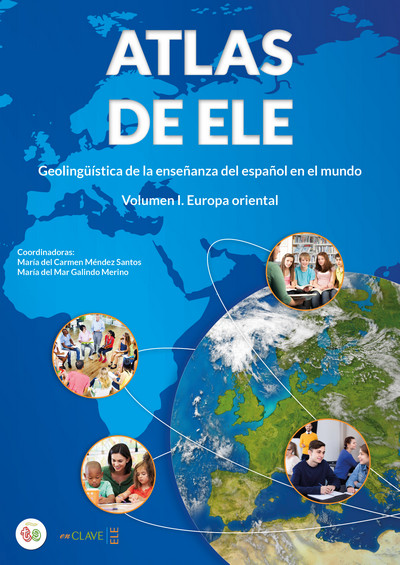 ATLAS DE ELE

Geolingüística de la enseñanza del español en el mundo

Volumen I. Europa oriental

Coordinadoras:
María del Carmen Méndez Santos
María del Mar Galindo Merino

enCLAVE ELE